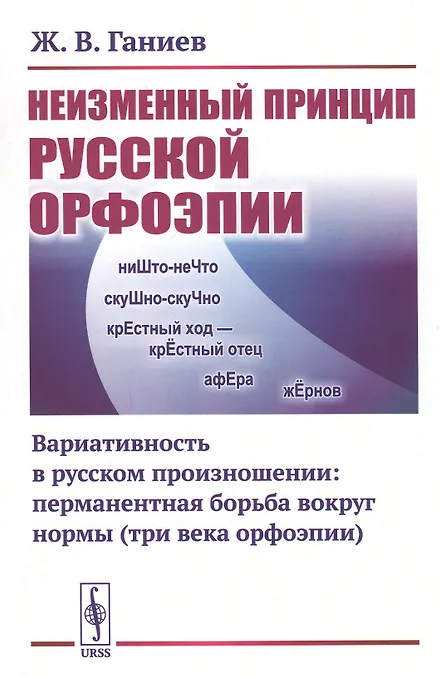 Ж. В. Ганиев

НЕИЗМЕННЫЙ ПРИНЦИП РУССКОЙ ОРФОЭПИИ

ниШто-неЧто

скуШно-скуЧно

крЕстный ход —
крЁстный отец

афЕра

жЁрнов

Вариативность
в русском произношении:
перманентная борьба вокруг
нормы (три века орфоэпии)

URSS